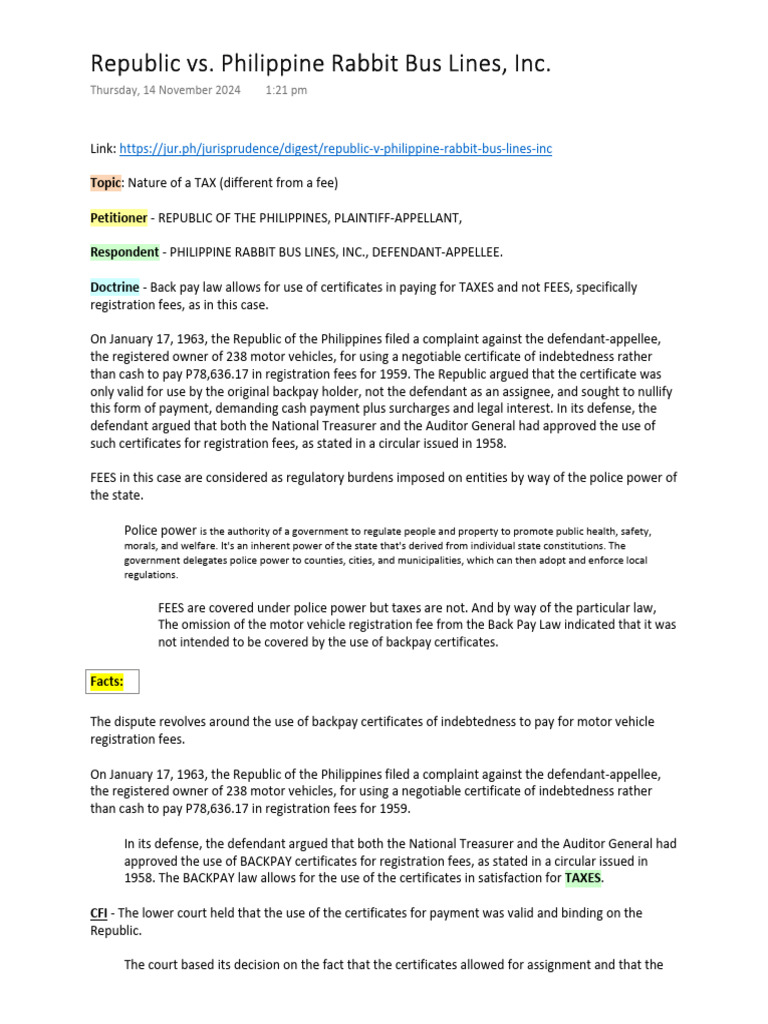 Republic vs. Philippine Rabbit Bus Lines, Inc.

Thursday, 14 November 2024 1:21 pm

Link: https://jur.ph/jurisprudence/digest/republic-v-philippine-rabbit-bus-lines-inc

Topic: Nature of a TAX (different from a fee)

Petitioner - REPUBLIC OF THE PHILIPPINES, PLAINTIFF-APPELLANT,

Respondent - PHILIPPINE RABBIT BUS LINES, INC., DEFENDANT-APPELLEE.

Doctrine - Back pay law allows for use of certificates in paying for TAXES and not FEES, specifically registration fees, as in this case.

On January 17, 1963, the Republic of the Philippines filed a complaint against the defendant-appellee, the registered owner of 238 motor vehicles, for using a negotiable certificate of indebtedness rather than cash to pay P78,636.17 in registration fees for 1959. The Republic argued that the certificate was only valid for use by the original backpay holder, not the defendant as an assignee, and sought to nullify this form of payment, demanding cash payment plus surcharges and legal interest. In its defense, the defendant argued that both the National Treasurer and the Auditor General had approved the use of such certificates for registration fees, as stated in a circular issued in 1958.

FEES in this case are considered as regulatory burdens imposed on entities by way of the police power of the state.

Police power is the authority of a government to regulate people and property to promote public health, safety, morals, and welfare. It's an inherent power of the state that's derived from individual state constitutions. The government delegates police power to counties, cities, and municipalities, which can then adopt and enforce local regulations.

FEES are covered under police power but taxes are not. And by way of the particular law, The omission of the motor vehicle registration fee from the Back Pay Law indicated that it was not intended to be covered by the use of backpay certificates.

Facts:

The dispute revolves around the use of backpay certificates of indebtedness to pay for motor vehicle registration fees.

On January 17, 1963, the Republic of the Philippines filed a complaint against the defendant-appellee, the registered owner of 238 motor vehicles, for using a negotiable certificate of indebtedness rather than cash to pay P78,636.17 in registration fees for 1959.

In its defense, the defendant argued that both the National Treasurer and the Auditor General had approved the use of BACKPAY certificates for registration fees, as stated in a circular issued in 1958. The BACKPAY law allows for the use of the certificates in satisfaction for TAXES.

CFI - The lower court held that the use of the certificates for payment was valid and binding on the Republic.

The court based its decision on the fact that the certificates allowed for assignment and that the